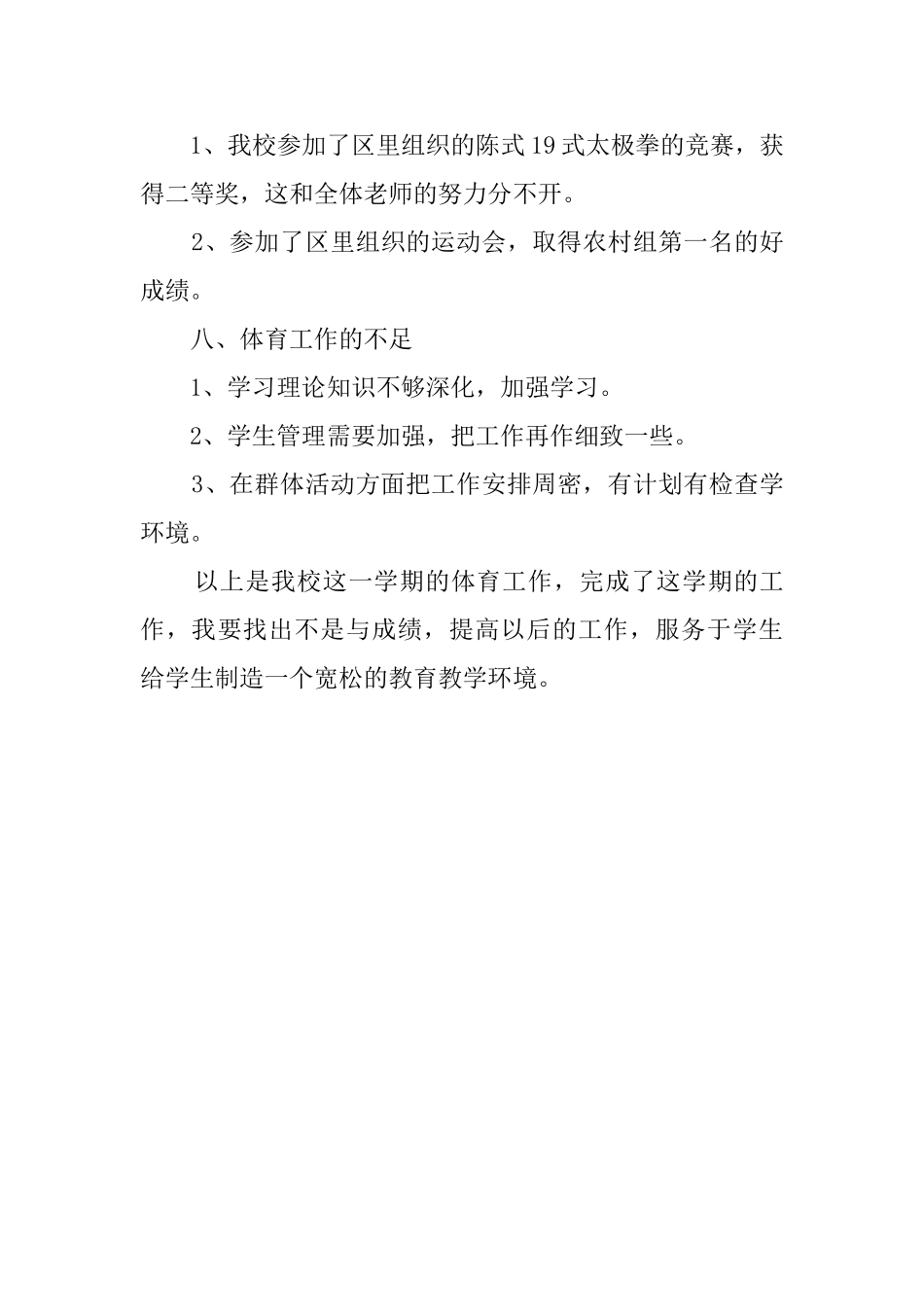 1、我校参加了区里组织的陈式19式太极拳的竞赛，获得二等奖，这和全体老师的努力分不开。

2、参加了区里组织的运动会，取得农村组第一名的好成绩。

八、体育工作的不足

1、学习理论知识不够深化，加强学习。

2、学生管理需要加强，把工作再作细致一些。

3、在群体活动方面把工作安排周密，有计划有检查学环境。

以上是我校这一学期的体育工作，完成了这学期的工作，我要找出不是与成绩，提高以后的工作，服务于学生给学生制造一个宽松的教育教学环境。